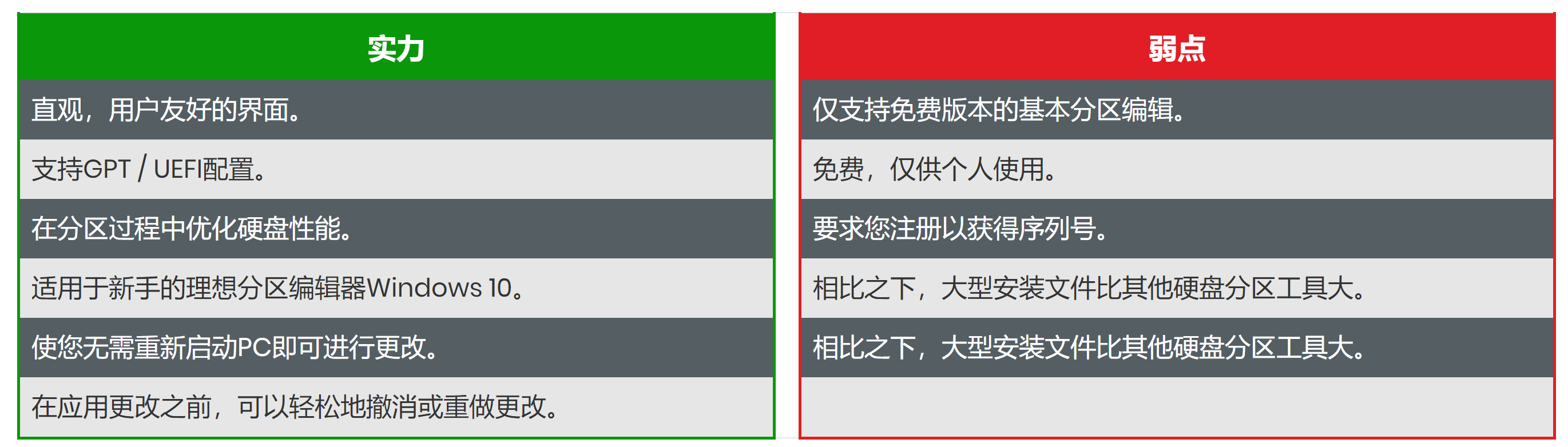 | 实力 |
|---|
| 直观，用户友好的界面。 |
| 支持GPT / UEFI配置。 |
| 在分区过程中优化硬盘性能。 |
| 适用于新手的理想分区编辑器Windows 10。 |
| 使您无需重新启动PC即可进行更改。 |
| 在应用更改之前，可以轻松地撤消或重做更改。 |

| 弱点 |
|---|
| 仅支持免费版本的基本分区编辑。 |
| 免费，仅供个人使用。 |
| 要求您注册以获得序列号。 |
| 相比之下，大型安装文件比其他硬盘分区工具大。 |
| 相比之下，大型安装文件比其他硬盘分区工具大。 |
|  |